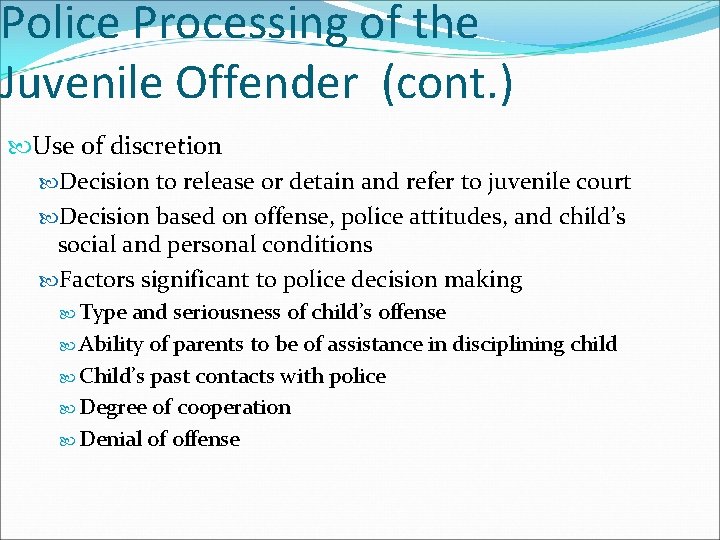 Police Processing of the Juvenile Offender (cont.)

Use of discretion

Decision to release or detain and refer to juvenile court

Decision based on offense, police attitudes, and child's social and personal conditions

Factors significant to police decision making

Type and seriousness of child's offense

Ability of parents to be of assistance in disciplining child

Child's past contacts with police

Degree of cooperation

Denial of offense